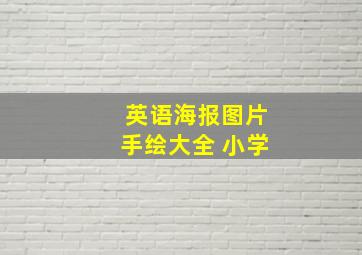 英语海报图片
手绘大全 小学